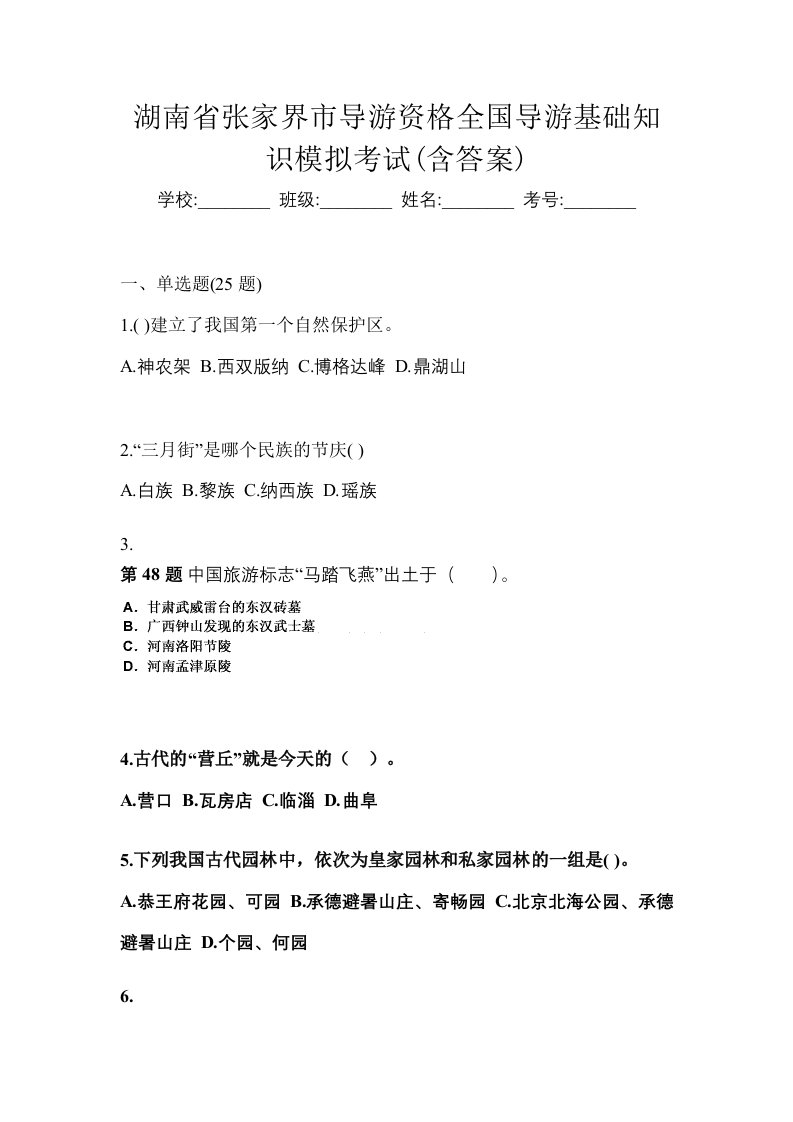 湖南省张家界市导游资格全国导游基础知识模拟考试(含答案)

学校:________ 班级:________ 姓名:________ 考号:________

一、单选题(25 题)

1.( )建立了我国第一个自然保护区。

A.神农架 B.西双版纳 C.博格达峰 D.鼎湖山

2.“三月街”是哪个民族的节庆( )

A.白族 B.黎族 C.纳西族 D.瑶族

3.

第 48 题 中国旅游标志“马踏飞燕”出土于（　　）。

A．甘肃武威雷台的东汉砖墓
B．广西钟山发现的东汉武士墓
C．河南洛阳节陵
D．河南孟津原陵

4.古代的“营丘”就是今天的（ ）。

A.营口 B.瓦房店 C.临淄 D.曲阜

5.下列我国古代园林中，依次为皇家园林和私家园林的一组是( )。

A.恭王府花园、可园 B.承德避暑山庄、寄畅园 C.北京北海公园、承德避暑山庄 D.个园、何园

6.